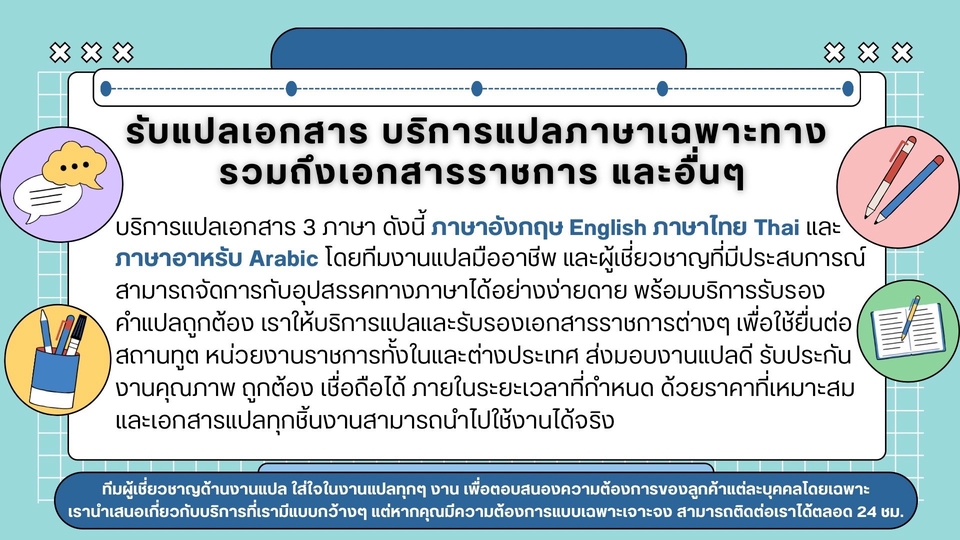 รับแปลเอกสาร บริการแปลภาษาเฉพาะทาง รวมถึงเอกสารราชการ และอื่นๆ

บริการแปลเอกสาร 3 ภาษา ดังนี้ ภาษาอังกฤษ English ภาษาไทย Thai และ ภาษาอาหรับ Arabic โดยทีมงานแปลมืออาชีพ และผู้เชี่ยวชาญที่มีประสบการณ์ สามารถจัดการกับอุปสรรคทางภาษาได้อย่างง่ายดาย พร้อมบริการรับรองคำแปลถูกต้อง เราให้บริการแปลและรับรองเอกสารราชการต่างๆ เพื่อใช้ยื่นต่อสถานทูต หน่วยงานราชการทั้งในและต่างประเทศ ส่งมอบงานแปลดี รับประกันงานคุณภาพ ถูกต้อง เชื่อถือได้ ภายในระยะเวลาที่กำหนด ด้วยราคาที่เหมาะสม และเอกสารแปลทุกชิ้นงานสามารถนำไปใช้งานได้จริง

ทีมผู้เชี่ยวชาญด้านงานแปล ใส่ใจในงานแปลทุกๆ งาน เพื่อตอบสนองความต้องการของลูกค้าแต่ละบุคคลโดยเฉพาะ เรานำเสนอเกี่ยวกับบริการที่เรามีแบบกว้างๆ แต่หากคุณมีความต้องการแบบเฉพาะเจาะจง สามารถติดต่อเราได้ตลอด 24 ชม.